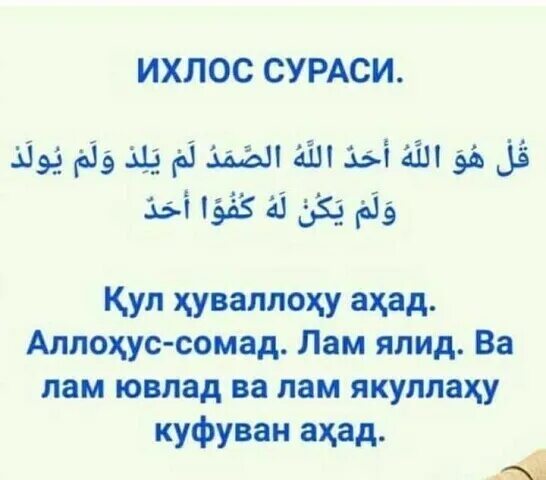 ИХЛОС СУРАСИ.

قُلْ هُوَ اللَّهُ أَحَدٌ اللَّهُ الصَّمَدُ لَمْ يَلِدْ وَلَمْ يُولَدْ وَلَمْ يَكُنْ لَهُ كُفُوًا أَحَدٌ

Қул ҳуваллоҳу аҳад. Аллоҳус-сомад. Лам ялид. Ва лам ювлад ва лам якуллаҳу куфуван аҳад.